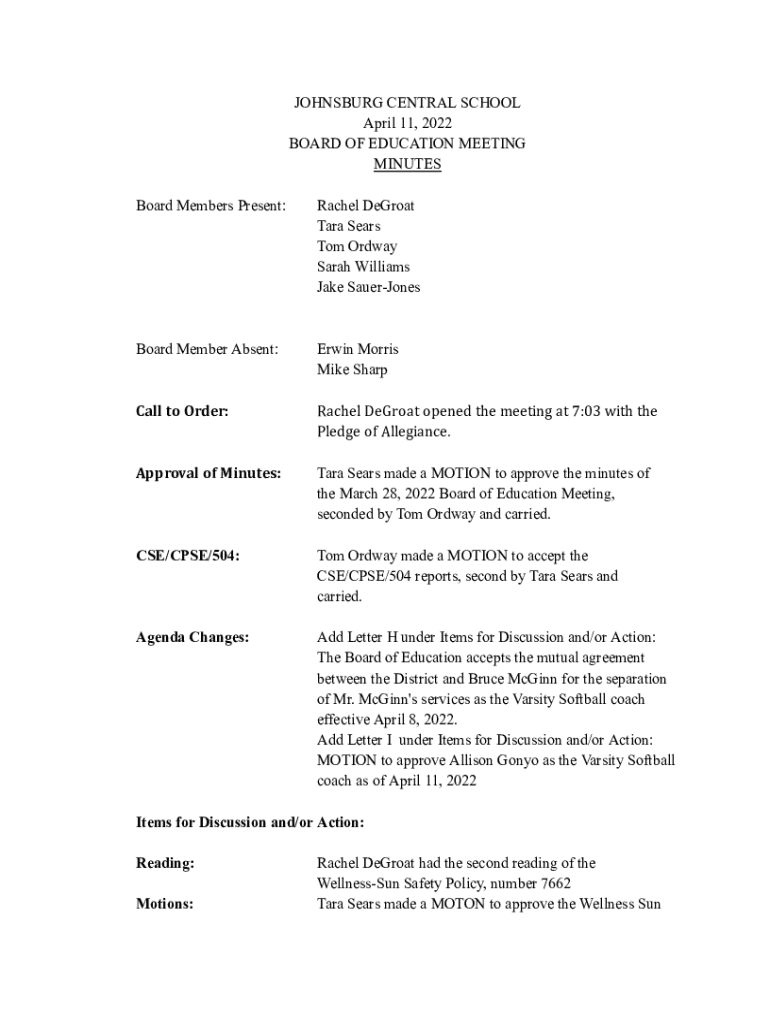 JOHNSBURG CENTRAL SCHOOL
April 11, 2022
BOARD OF EDUCATION MEETING
MINUTES

Board Members Present: Rachel DeGroat
Tara Sears
Tom Ordway
Sarah Williams
Jake Sauer-Jones

Board Member Absent: Erwin Morris
Mike Sharp

Call to Order: Rachel DeGroat opened the meeting at 7:03 with the Pledge of Allegiance.

Approval of Minutes: Tara Sears made a MOTION to approve the minutes of the March 28, 2022 Board of Education Meeting, seconded by Tom Ordway and carried.

CSE/CPSE/504: Tom Ordway made a MOTION to accept the CSE/CPSE/504 reports, second by Tara Sears and carried.

Agenda Changes: Add Letter H under Items for Discussion and/or Action: The Board of Education accepts the mutual agreement between the District and Bruce McGinn for the separation of Mr. McGinn's services as the Varsity Softball coach effective April 8, 2022.
Add Letter I under Items for Discussion and/or Action: MOTION to approve Allison Gonyo as the Varsity Softball coach as of April 11, 2022

Items for Discussion and/or Action:

Reading: Rachel DeGroat had the second reading of the Wellness-Sun Safety Policy, number 7662
Motions: Tara Sears made a MOTON to approve the Wellness Sun